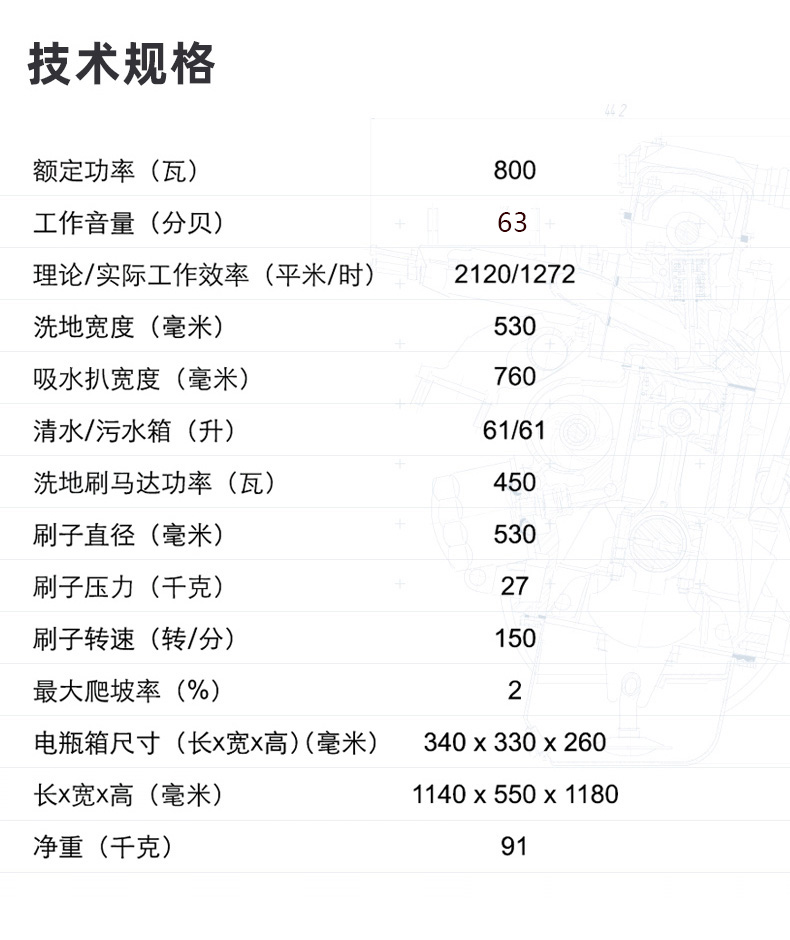 技术规格

| | |
|---|---|
| 额定功率（瓦） | 800 |
| 工作音量（分贝） | 63 |
| 理论/实际工作效率（平米/时） | 2120/1272 |
| 洗地宽度（毫米） | 530 |
| 吸水扒宽度（毫米） | 760 |
| 清水/污水箱（升） | 61/61 |
| 洗地刷马达功率（瓦） | 450 |
| 刷子直径（毫米） | 530 |
| 刷子压力（千克） | 27 |
| 刷子转速（转/分） | 150 |
| 最大爬坡率（%） | 2 |
| 电瓶箱尺寸（长x宽x高）（毫米） | 340 x 330 x 260 |
| 长x宽x高（毫米） | 1140 x 550 x 1180 |
| 净重（千克） | 91 |